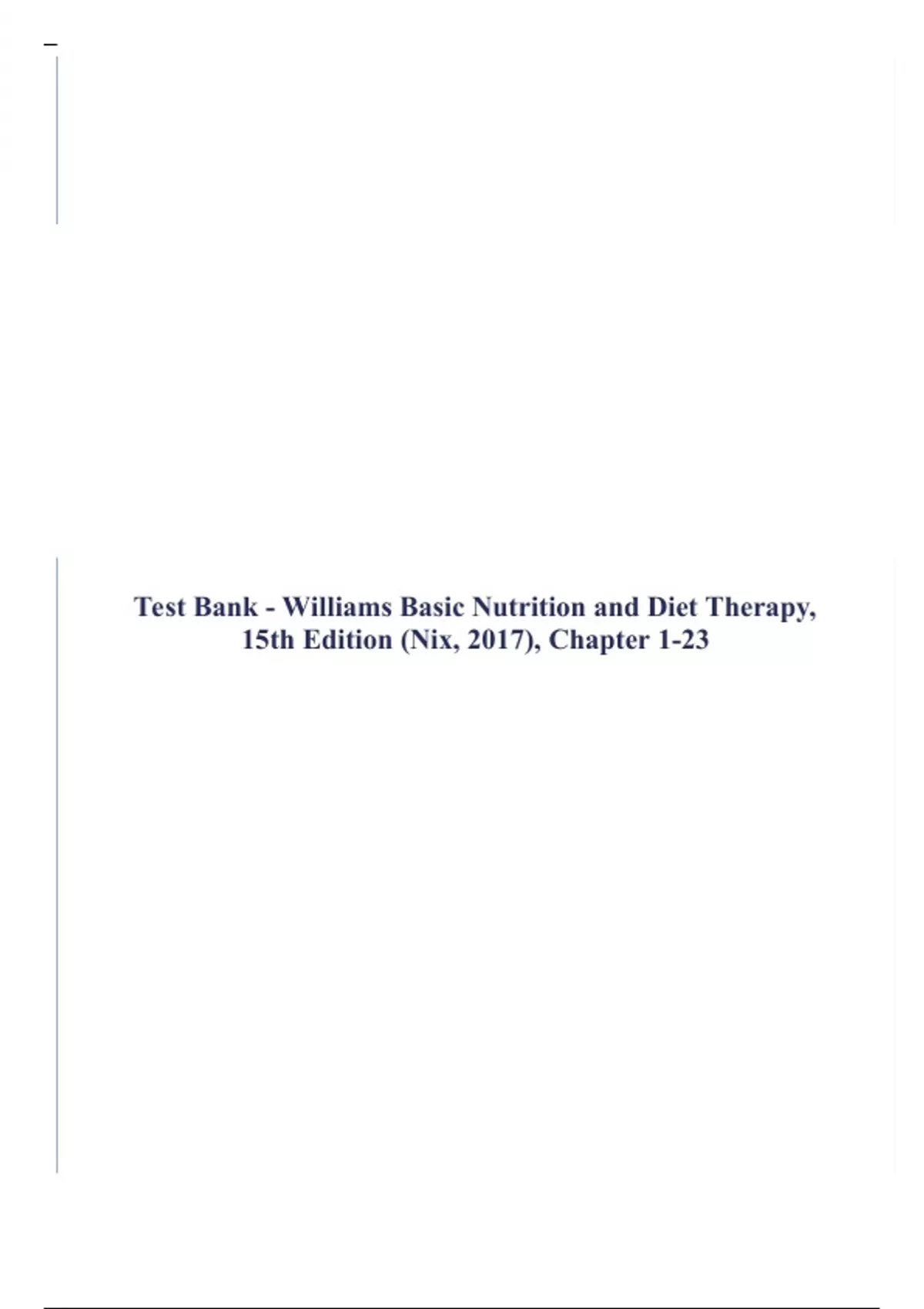 Test Bank - Williams Basic Nutrition and Diet Therapy, 15th Edition (Nix, 2017), Chapter 1-23